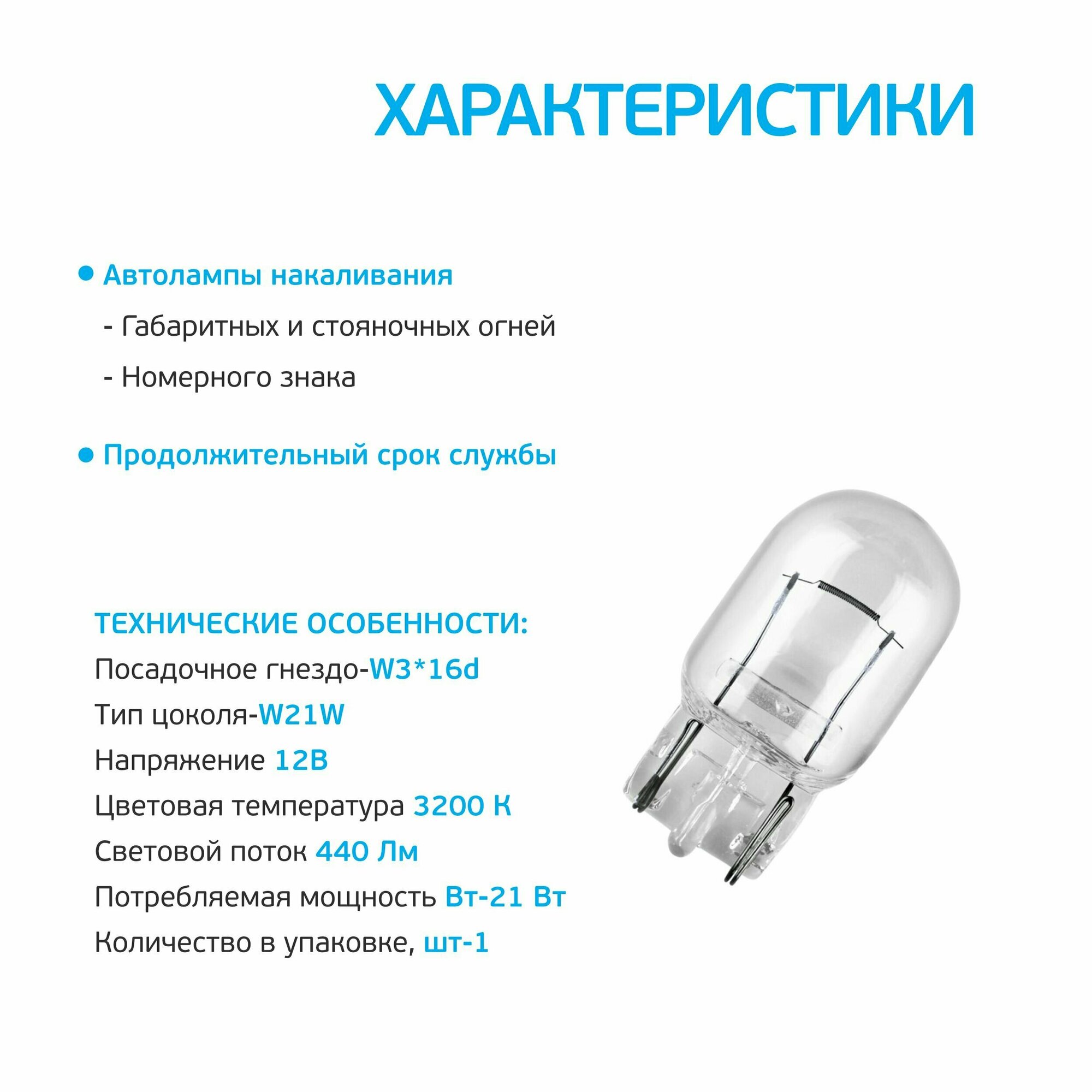 ХАРАКТЕРИСТИКИ

• Автолампы накаливания

- Габаритных и стояночных огней

- Номерного знака

• Продолжительный срок службы

ТЕХНИЧЕСКИЕ ОСОБЕННОСТИ:

Посадочное гнездо-W3*16d

Тип цоколя-W21W

Напряжение 12В

Цветовая температура 3200 К

Световой поток 440 Лм

Потребляемая мощность Вт-21 Вт

Количество в упаковке, шт-1